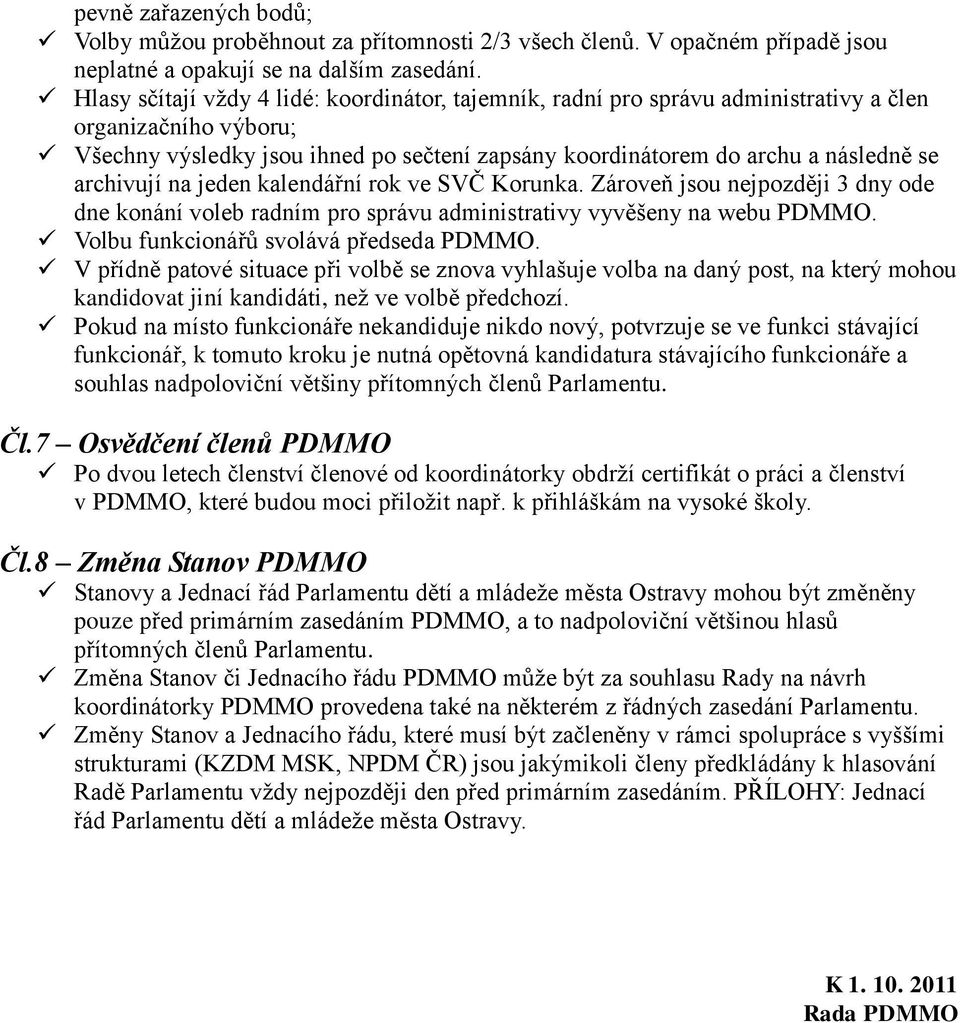 pevně zařazených bodů;
✓ Volby můžou proběhnout za přítomnosti 2/3 všech členů. V opačném případě jsou neplatné a opakují se na dalším zasedání.
✓ Hlasy sčítají vždy 4 lidé: koordinátor, tajemník, radní pro správu administrativy a člen organizačního výboru;
✓ Všechny výsledky jsou ihned po sečtení zapsány koordinátorem do archu a následně se archivují na jeden kalendářní rok ve SVČ Korunka. Zároveň jsou nejpozději 3 dny ode dne konání voleb radním pro správu administrativy vyvěšeny na webu PDMMO.
✓ Volbu funkcionářů svolává předseda PDMMO.
✓ V přídně patové situace při volbě se znova vyhlašuje volba na daný post, na který mohou kandidovat jiní kandidáti, než ve volbě předchozí.
✓ Pokud na místo funkcionáře nekandiduje nikdo nový, potvrzuje se ve funkci stávající funkcionář, k tomuto kroku je nutná opětovná kandidatura stávajícího funkcionáře a souhlas nadpoloviční většiny přítomných členů Parlamentu.

Čl.7 – Osvědčení členů PDMMO
✓ Po dvou letech členství členové od koordinátorky obdrží certifikát o práci a členství v PDMMO, které budou moci přiložit např. k přihláškám na vysoké školy.

Čl.8 – Změna Stanov PDMMO
✓ Stanovy a Jednací řád Parlamentu dětí a mládeže města Ostravy mohou být změněny pouze před primárním zasedáním PDMMO, a to nadpoloviční většinou hlasů přítomných členů Parlamentu.
✓ Změna Stanov či Jednacího řádu PDMMO může být za souhlasu Rady na návrh koordinátorky PDMMO provedena také na některém z řádných zasedání Parlamentu.
✓ Změny Stanov a Jednacího řádu, které musí být začleněny v rámci spolupráce s vyššími strukturami (KZDM MSK, NPDM ČR) jsou jakýmikoli členy předkládány k hlasování Radě Parlamentu vždy nejpozději den před primárním zasedáním. PŘÍLOHY: Jednací řád Parlamentu dětí a mládeže města Ostravy.

K 1. 10. 2011
Rada PDMMO